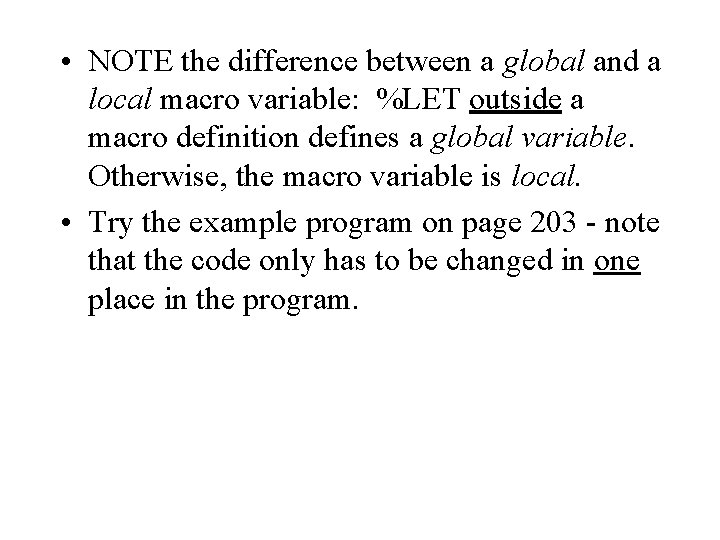 • NOTE the difference between a global and a local macro variable:  %LET outside a macro definition defines a global variable. Otherwise, the macro variable is local.

• Try the example program on page 203 - note that the code only has to be changed in one place in the program.